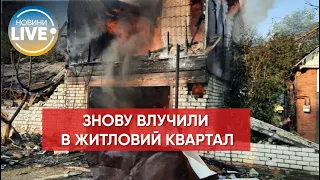 НОВИНИ LIVE

ЗНОВУ ВЛУЧИЛИ В ЖИТЛОВИЙ КВАРТАЛ